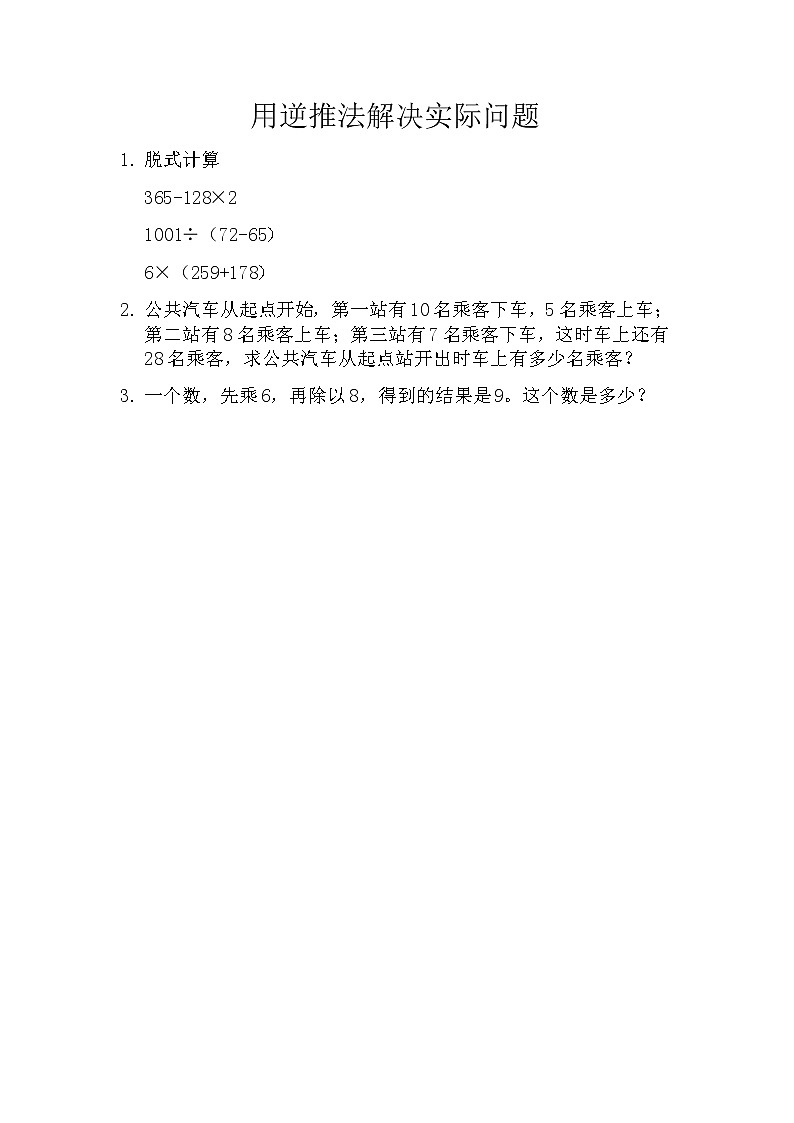 用逆推法解决实际问题

1. 脱式计算

$365-128\times2$

$1001\div(72-65)$

$6\times(259+178)$

2. 公共汽车从起点开始，第一站有10名乘客下车，5名乘客上车；第二站有8名乘客上车；第三站有7名乘客下车，这时车上还有28名乘客，求公共汽车从起点站开出时车上有多少名乘客？

3. 一个数，先乘6，再除以8，得到的结果是9。这个数是多少？